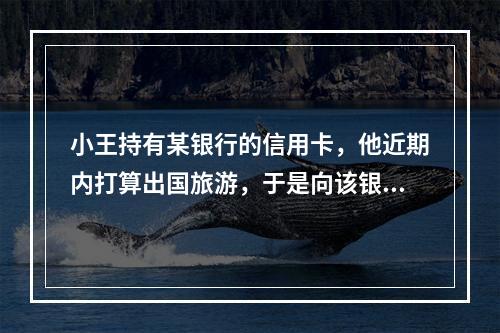 小王持有某银行的信用卡，他近期内打算出国旅游，于是向该银...